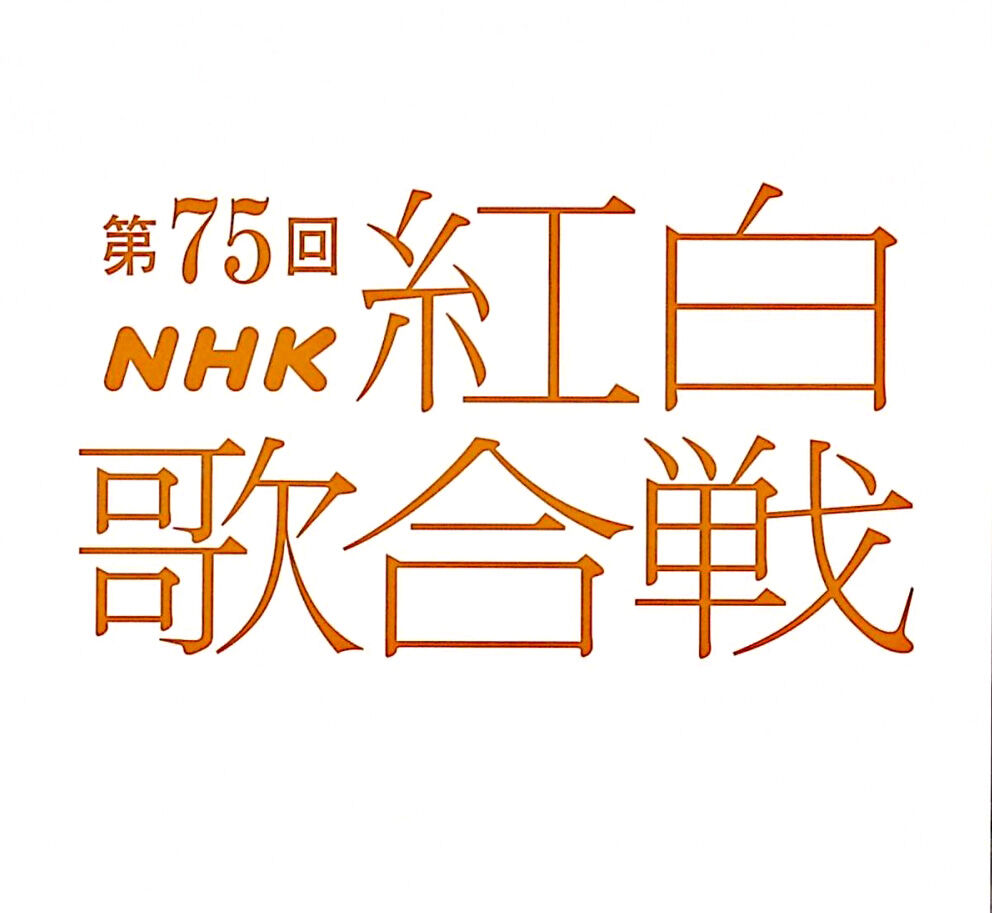 第75回
NHK
紅白
歌合戦